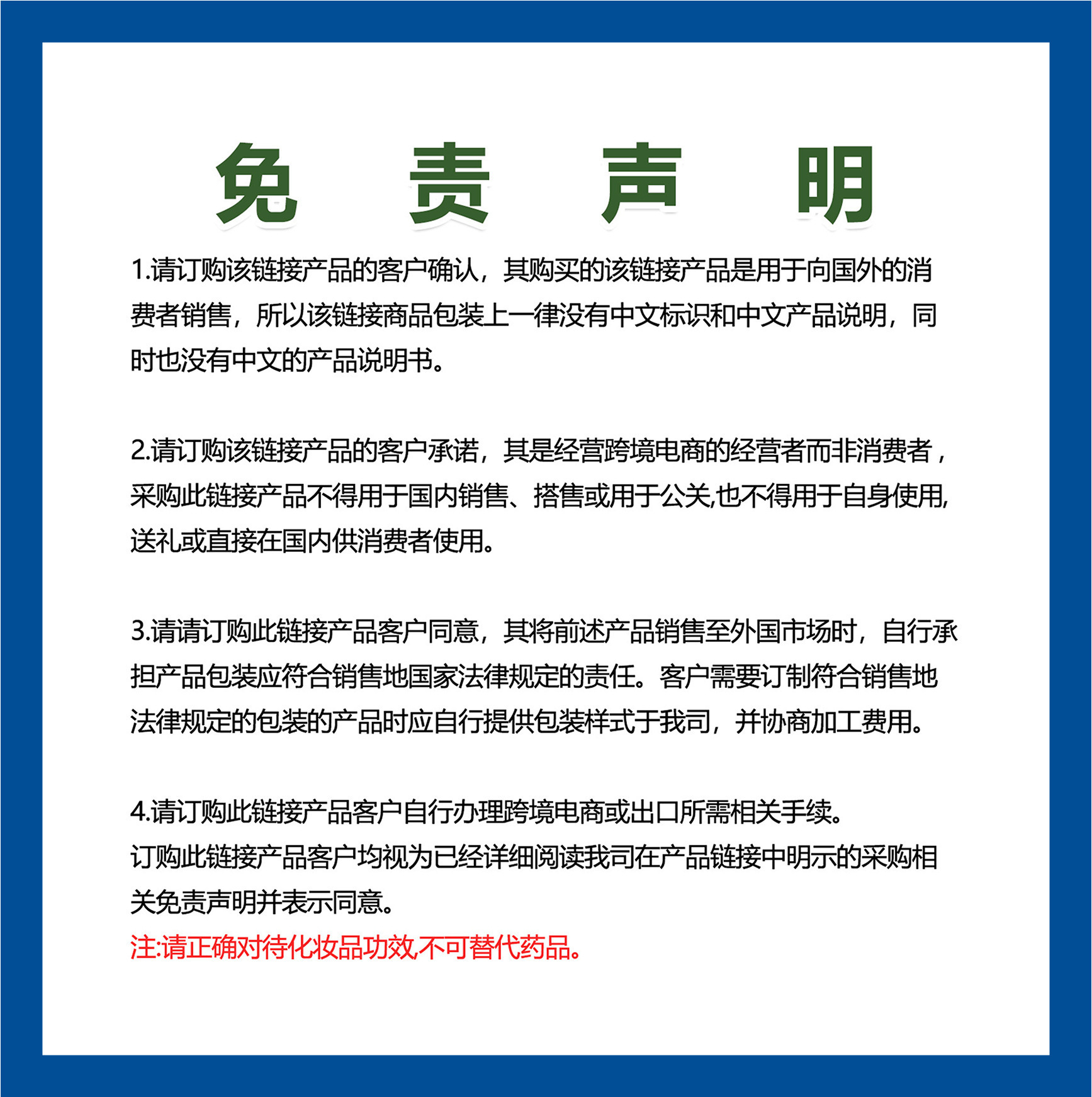 免 责 声 明

1.请订购该链接产品的客户确认，其购买的该链接产品是用于向国外的消费者销售，所以该链接商品包装上一律没有中文标识和中文产品说明，同时也没有中文的产品说明书。

2.请订购该链接产品的客户承诺，其是经营跨境电商的经营者而非消费者，采购此链接产品不得用于国内销售、搭售或用于公关,也不得用于自身使用,送礼或直接在国内供消费者使用。

3.请请订购此链接产品客户同意，其将前述产品销售至外国市场时，自行承担产品包装应符合销售地国家法律规定的责任。客户需要订制符合销售地法律规定的包装的产品时应自行提供包装样式于我司，并协商加工费用。

4.请订购此链接产品客户自行办理跨境电商或出口所需相关手续。
订购此链接产品客户均视为已经详细阅读我司在产品链接中明示的采购相关免责声明并表示同意。
注:请正确对待化妆品功效,不可替代药品。